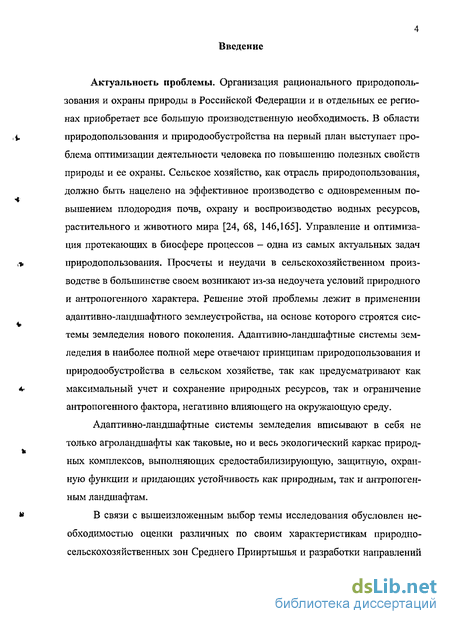 4

Введение

Актуальность проблемы. Организация рационального природопользования и охраны природы в Российской Федерации и в отдельных ее регионах приобретает все большую производственную необходимость. В области природопользования и природообустройства на первый план выступает проблема оптимизации деятельности человека по повышению полезных свойств природы и ее охраны. Сельское хозяйство, как отрасль природопользования, должно быть нацелено на эффективное производство с одновременным повышением плодородия почв, охрану и воспроизводство водных ресурсов, растительного и животного мира [24, 68, 146,165]. Управление и оптимизация протекающих в биосфере процессов – одна из самых актуальных задач природопользования. Просчеты и неудачи в сельскохозяйственном производстве в большинстве своем возникают из-за недоучета условий природного и антропогенного характера. Решение этой проблемы лежит в применении адаптивно-ландшафтного землеустройства, на основе которого строятся системы земледелия нового поколения. Адаптивно-ландшафтные системы земледелия в наиболее полной мере отвечают принципам природопользования и природообустройства в сельском хозяйстве, так как предусматривают как максимальный учет и сохранение природных ресурсов, так и ограничение антропогенного фактора, негативно влияющего на окружающую среду.

Адаптивно-ландшафтные системы земледелия вписывают в себя не только агроландшафты как таковые, но и весь экологический каркас природных комплексов, выполняющих средостабилизирующую, защитную, охранную функции и придающих устойчивость как природным, так и антропогенным ландшафтам.

В связи с вышеизложенным выбор темы исследования обусловлен необходимостью оценки различных по своим характеристикам природно-сельскохозяйственных зон Среднего Прииртышья и разработки направлений

dsLib.net
библиотека диссертаций